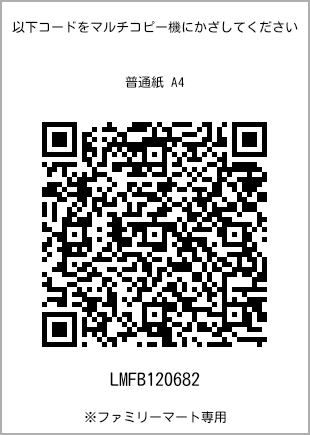 以下コードをマルチコピー機にかざしてください

普通紙 A4

LMFB120682

※ファミリーマート専用